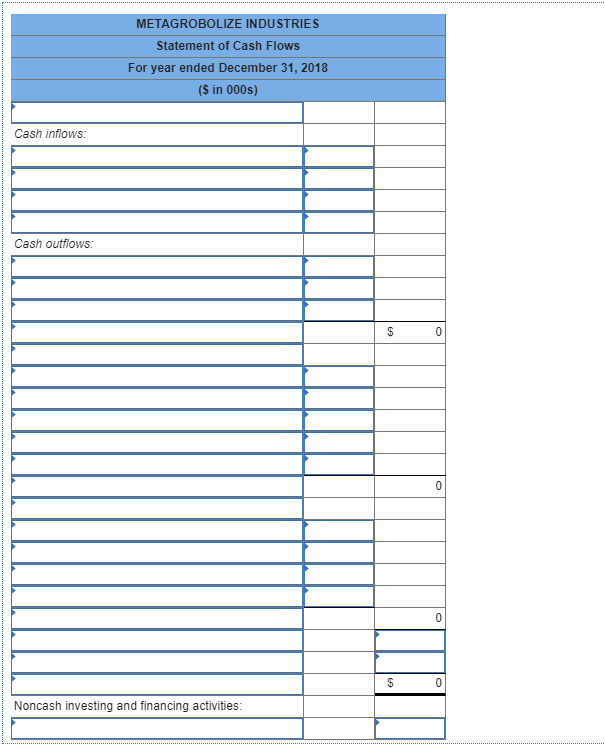 METAGROBOLIZE INDUSTRIES
Statement of Cash Flows
For year ended December 31, 2018
($ in 000s)

| | | |
|---|---|---|
| | | |
| Cash inflows: | | |
| | | |
| | | |
| | | |
| | | |
| Cash outflows: | | |
| | | |
| | | |
| | | |
| | | $ 0 |
| | | |
| | | |
| | | |
| | | |
| | | |
| | | |
| | | 0 |
| | | |
| | | |
| | | |
| | | |
| | | |
| | | 0 |
| | | |
| | | |
| | | $ 0 |
| Noncash investing and financing activities: | | |
| | | |